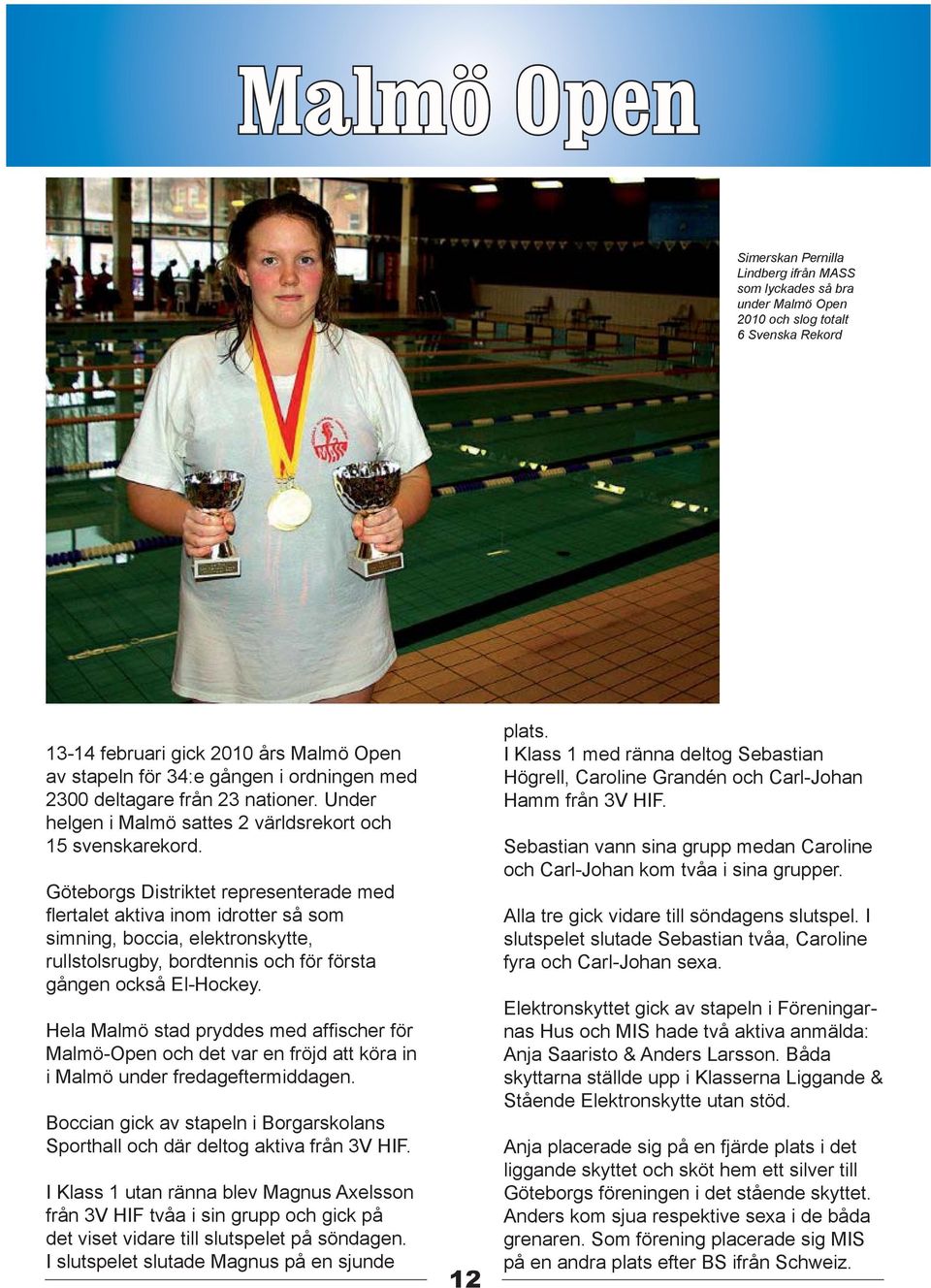 Malmö Open

Simerskan Pernilla Lindberg ifrån MASS som lyckades så bra under Malmö Open 2010 och slog totalt 6 Svenska Rekord

MASS

13-14 februari gick 2010 års Malmö Open av stapeln för 34:e gången i ordningen med 2300 deltagare från 23 nationer. Under helgen i Malmö sattes 2 världsrekort och 15 svenskarekord.

Göteborgs Distriktet representerade med flertalet aktiva inom idrotter så som simning, boccia, elektronskytte, rullstolsrugby, bordtennis och för första gången också El-Hockey.

Hela Malmö stad pryddes med affischer för Malmö-Open och det var en fröjd att köra in i Malmö under fredageftermiddagen.

Boccian gick av stapeln i Borgarskolans Sporthall och där deltog aktiva från 3V HIF.

I Klass 1 utan ränna blev Magnus Axelsson från 3V HIF tvåa i sin grupp och gick på det viset vidare till slutspelet på söndagen. I slutspelet slutade Magnus på en sjunde plats.

I Klass 1 med ränna deltog Sebastian Högrell, Caroline Grandén och Carl-Johan Hamm från 3V HIF.

Sebastian vann sina grupp medan Caroline och Carl-Johan kom tvåa i sina grupper.

Alla tre gick vidare till söndagens slutspel. I slutspelet slutade Sebastian tvåa, Caroline fyra och Carl-Johan sexa.

Elektronskyttet gick av stapeln i Föreningarnas Hus och MIS hade två aktiva anmälda: Anja Saaristo & Anders Larsson. Båda skyttarna ställde upp i Klasserna Liggande & Stående Elektronskytte utan stöd.

Anja placerade sig på en fjärde plats i det liggande skyttet och sköt hem ett silver till Göteborgs föreningen i det stående skyttet. Anders kom sjua respektive sexa i de båda grenaren. Som förening placerade sig MIS på en andra plats efter BS ifrån Schweiz.

12